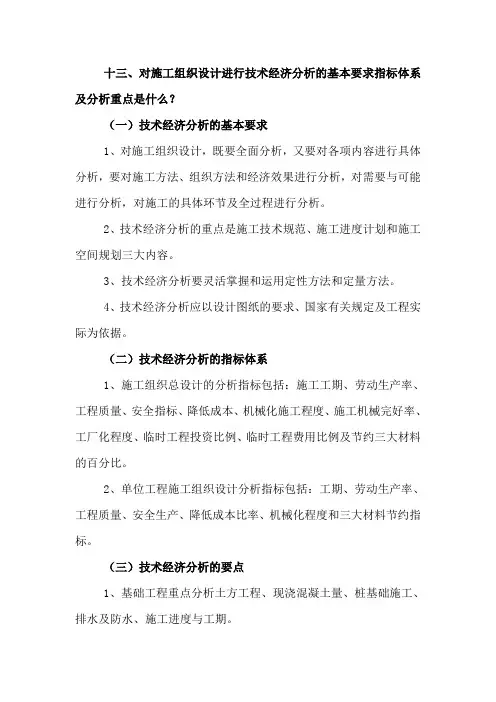 十三、对施工组织设计进行技术经济分析的基本要求指标体系及分析重点是什么？

（一）技术经济分析的基本要求

1、对施工组织设计，既要全面分析，又要对各项内容进行具体分析，要对施工方法、组织方法和经济效果进行分析，对需要与可能进行分析，对施工的具体环节及全过程进行分析。

2、技术经济分析的重点是施工技术规范、施工进度计划和施工空间规划三大内容。

3、技术经济分析要灵活掌握和运用定性方法和定量方法。

4、技术经济分析应以设计图纸的要求、国家有关规定及工程实际为依据。

（二）技术经济分析的指标体系

1、施工组织总设计的分析指标包括：施工工期、劳动生产率、工程质量、安全指标、降低成本、机械化施工程度、施工机械完好率、工厂化程度、临时工程投资比例、临时工程费用比例及节约三大材料的百分比。

2、单位工程施工组织设计分析指标包括：工期、劳动生产率、工程质量、安全生产、降低成本比率、机械化程度和三大材料节约指标。

（三）技术经济分析的要点

1、基础工程重点分析土方工程、现浇混凝土量、桩基础施工、排水及防水、施工进度与工期。